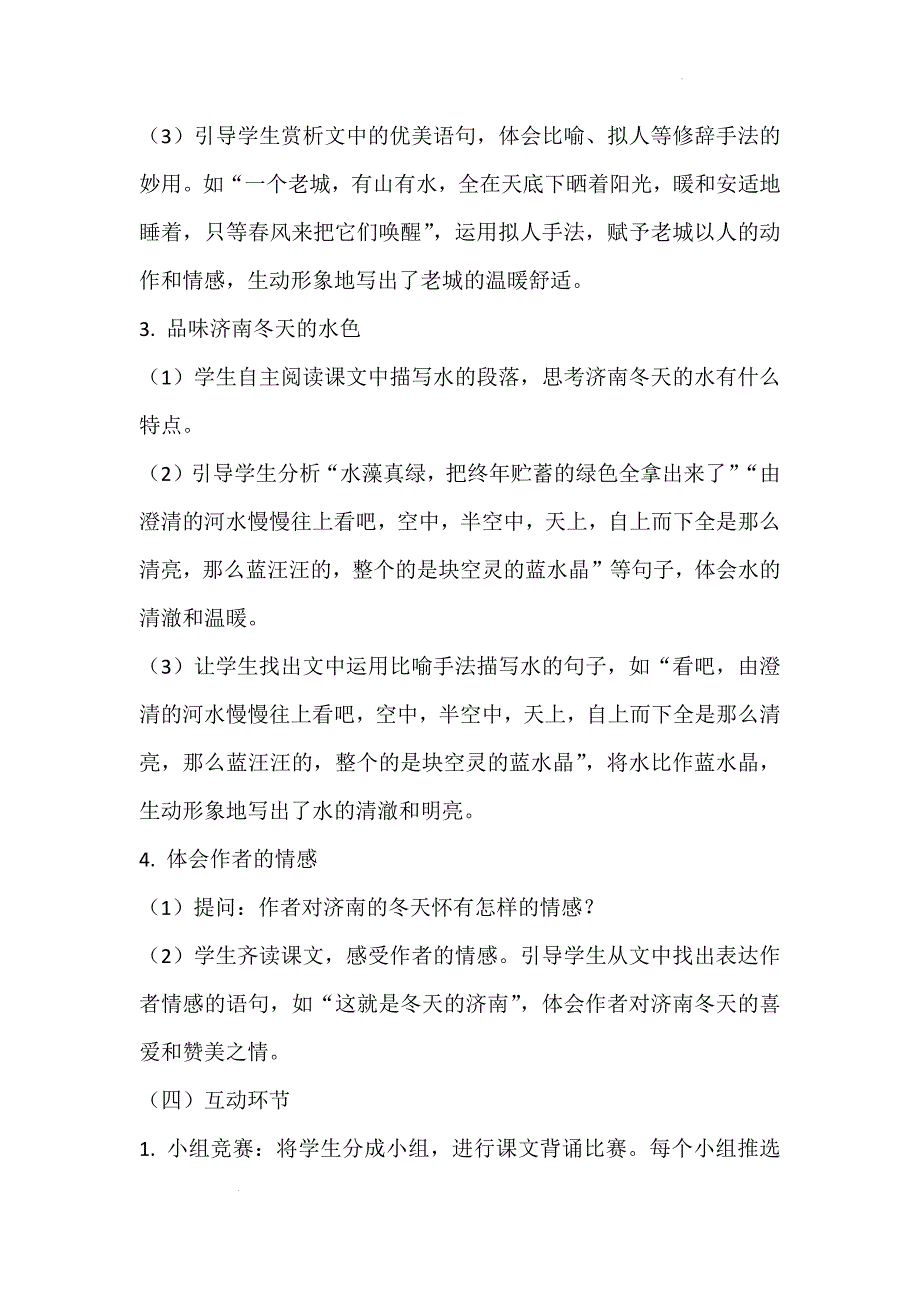 （3）引导学生赏析文中的优美语句，体会比喻、拟人等修辞手法的妙用。如“一个老城，有山有水，全在天底下晒着阳光，暖和安适地睡着，只等春风来把它们唤醒”，运用拟人手法，赋予老城以人的动作和情感，生动形象地写出了老城的温暖舒适。

3. 品味济南冬天的水色

（1）学生自主阅读课文中描写水的段落，思考济南冬天的水有什么特点。

（2）引导学生分析“水藻真绿，把终年贮蓄的绿色全拿出来了”“由澄清的河水慢慢往上看吧，空中，半空中，天上，自上而下全是那么清亮，那么蓝汪汪的，整个的是块空灵的蓝水晶”等句子，体会水的清澈和温暖。

（3）让学生找出文中运用比喻手法描写水的句子，如“看吧，由澄清的河水慢慢往上看吧，空中，半空中，天上，自上而下全是那么清亮，那么蓝汪汪的，整个的是块空灵的蓝水晶”，将水比作蓝水晶，生动形象地写出了水的清澈和明亮。

4. 体会作者的情感

（1）提问：作者对济南的冬天怀有怎样的情感？

（2）学生齐读课文，感受作者的情感。引导学生从文中找出表达作者情感的语句，如“这就是冬天的济南”，体会作者对济南冬天的喜爱和赞美之情。

（四）互动环节

1. 小组竞赛：将学生分成小组，进行课文背诵比赛。每个小组推选